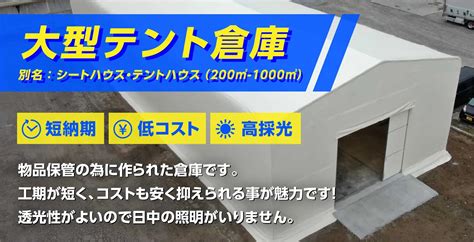 大型テント倉庫

別名：シートハウス・テントハウス（200㎡-1000㎡）

短納期

¥ 低コスト

高採光

物品保管の為に作られた倉庫です。
工期が短く、コストも安く抑えられる事が魅力です！
透光性がよいので日中の照明がいりません。